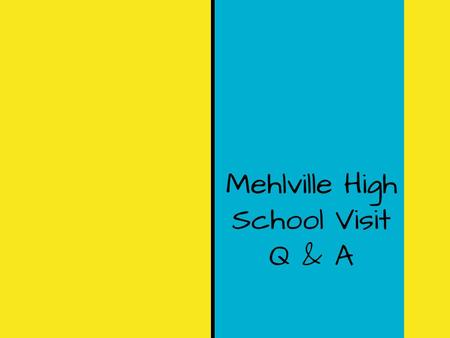 Mehlville High School Visit Q & A